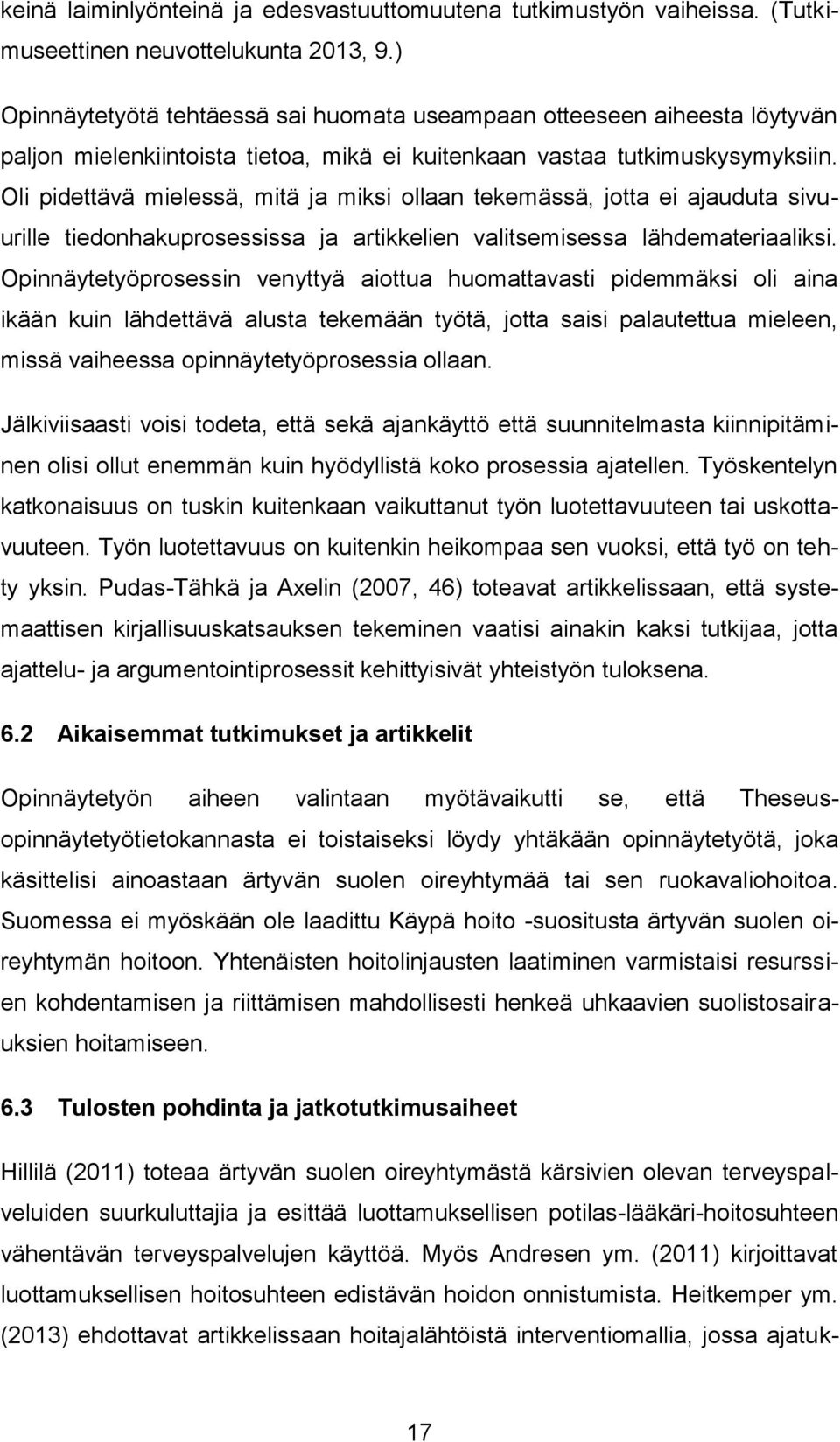 keinä laiminlyönteinä ja edesvastuuttomuutena tutkimustyön vaiheissa. (Tutkimuseettinen neuvottelukunta 2013, 9.)

Opinnäytetyötä tehtäessä sai huomata useampaan otteeseen aiheesta löytyvän paljon mielenkiintoista tietoa, mikä ei kuitenkaan vastaa tutkimuskysymyksiin. Oli pidettävä mielessä, mitä ja miksi ollaan tekemässä, jotta ei ajauduta sivuurille tiedonhakuprosessissa ja artikkelien valitsemisessa lähdemateriaaliksi. Opinnäytetyöprosessin venyttyä aiottua huomattavasti pidemmäksi oli aina ikään kuin lähdettävä alusta tekemään työtä, jotta saisi palautettua mieleen, missä vaiheessa opinnäytetyöprosessia ollaan.

Jälkiviisaasti voisi todeta, että sekä ajankäyttö että suunnitelmasta kiinnipitäminen olisi ollut enemmän kuin hyödyllistä koko prosessia ajatellen. Työskentelyn katkonaisuus on tuskin kuitenkaan vaikuttanut työn luotettavuuteen tai uskottavuuteen. Työn luotettavuus on kuitenkin heikompaa sen vuoksi, että työ on tehty yksin. Pudas-Tähkä ja Axelin (2007, 46) toteavat artikkelissaan, että systemaattisen kirjallisuuskatsauksen tekeminen vaatisi ainakin kaksi tutkijaa, jotta ajattelu- ja argumentointiprosessit kehittyisivät yhteistyön tuloksena.

6.2 Aikaisemmat tutkimukset ja artikkelit

Opinnäytetyön aiheen valintaan myötävaikutti se, että Theseus-opinnäytetyötietokannasta ei toistaiseksi löydy yhtäkään opinnäytetyötä, joka käsittelisi ainoastaan ärtyvän suolen oireyhtymää tai sen ruokavaliohoitoa. Suomessa ei myöskään ole laadittu Käypä hoito -suositusta ärtyvän suolen oireyhtymän hoitoon. Yhtenäisten hoitolinjausten laatiminen varmistaisi resurssien kohdentamisen ja riittämisen mahdollisesti henkeä uhkaavien suolistosairauksien hoitamiseen.

6.3 Tulosten pohdinta ja jatkotutkimusaiheet

Hillilä (2011) toteaa ärtyvän suolen oireyhtymästä kärsivien olevan terveyspalveluiden suurkuluttajia ja esittää luottamuksellisen potilas-lääkäri-hoitosuhteen vähentävän terveyspalvelujen käyttöä. Myös Andresen ym. (2011) kirjoittavat luottamuksellisen hoitosuhteen edistävän hoidon onnistumista. Heitkemper ym. (2013) ehdottavat artikkelissaan hoitajalähtöistä interventiomallia, jossa ajatuk-

17